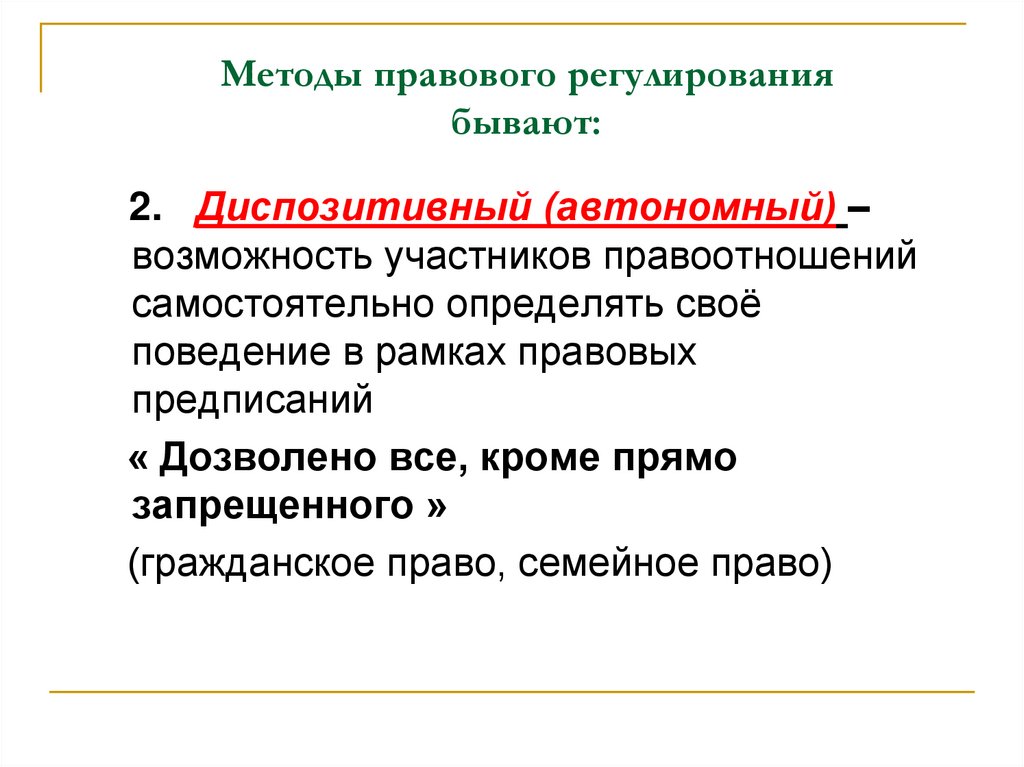 Методы правового регулирования бывают:

2. Диспозитивный (автономный) – возможность участников правоотношений самостоятельно определять своё поведение в рамках правовых предписаний

« Дозволено все, кроме прямо запрещенного »

(гражданское право, семейное право)